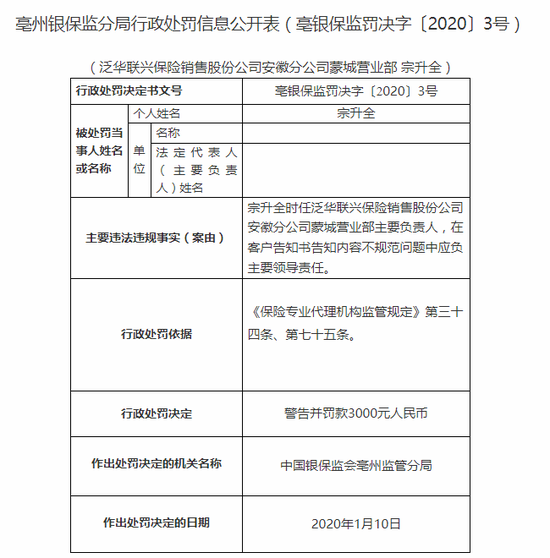 亳州银保监分局行政处罚信息公开表（亳银保监罚决字〔2020〕3号）

（泛华联兴保险销售股份公司安徽分公司蒙城营业部 宗升全）

| 行政处罚决定书文号 | | | 亳银保监罚决字〔2020〕3号 |
|---|---|---|---|
| 被处罚当事人姓名或名称 | 个人姓名 | | 宗升全 |
| | 单位 | 名称 | |
| | | 法定代表人（主要负责人）姓名 | |
| 主要违法违规事实（案由） | | | 宗升全时任泛华联兴保险销售股份公司安徽分公司蒙城营业部主要负责人，在客户告知书告知内容不规范问题中应负主要领导责任。 |
| 行政处罚依据 | | | 《保险专业代理机构监管规定》第三十四条、第七十五条。 |
| 行政处罚决定 | | | 警告并罚款3000元人民币 |
| 作出处罚决定的机关名称 | | | 中国银保监会亳州监管分局 |
| 作出处罚决定的日期 | | | 2020年1月10日 |